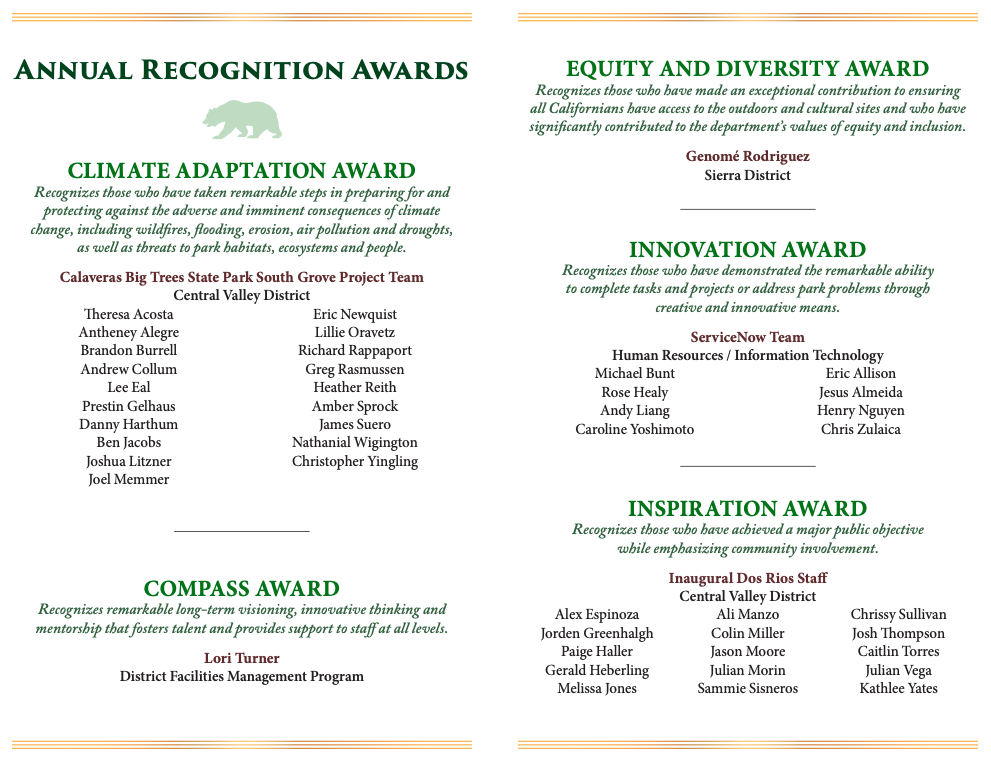 ANNUAL RECOGNITION AWARDS

CLIMATE ADAPTATION AWARD
Recognizes those who have taken remarkable steps in preparing for and protecting against the adverse and imminent consequences of climate change, including wildfires, flooding, erosion, air pollution and droughts, as well as threats to park habitats, ecosystems and people.

Calaveras Big Trees State Park South Grove Project Team
Central Valley District

Theresa Acosta
Antheney Alegre
Brandon Burrell
Andrew Collum
Lee Eal
Prestin Gelhaus
Danny Harthum
Ben Jacobs
Joshua Litzner
Joel Memmer

Eric Newquist
Lillie Oravetz
Richard Rappaport
Greg Rasmussen
Heather Reith
Amber Sprock
James Suero
Nathanial Wigington
Christopher Yingling

COMPASS AWARD
Recognizes remarkable long-term visioning, innovative thinking and mentorship that fosters talent and provides support to staff at all levels.

Lori Turner
District Facilities Management Program

EQUITY AND DIVERSITY AWARD
Recognizes those who have made an exceptional contribution to ensuring all Californians have access to the outdoors and cultural sites and who have significantly contributed to the department's values of equity and inclusion.

Genomé Rodriguez
Sierra District

INNOVATION AWARD
Recognizes those who have demonstrated the remarkable ability to complete tasks and projects or address park problems through creative and innovative means.

ServiceNow Team
Human Resources / Information Technology

Michael Bunt
Rose Healy
Andy Liang
Caroline Yoshimoto

Eric Allison
Jesus Almeida
Henry Nguyen
Chris Zulaica

INSPIRATION AWARD
Recognizes those who have achieved a major public objective while emphasizing community involvement.

Inaugural Dos Rios Staff
Central Valley District

Alex Espinoza
Jorden Greenhalgh
Paige Haller
Gerald Heberling
Melissa Jones

Ali Manzo
Colin Miller
Jason Moore
Julian Morin
Sammie Sisneros

Chrissy Sullivan
Josh Thompson
Caitlin Torres
Julian Vega
Kathlee Yates